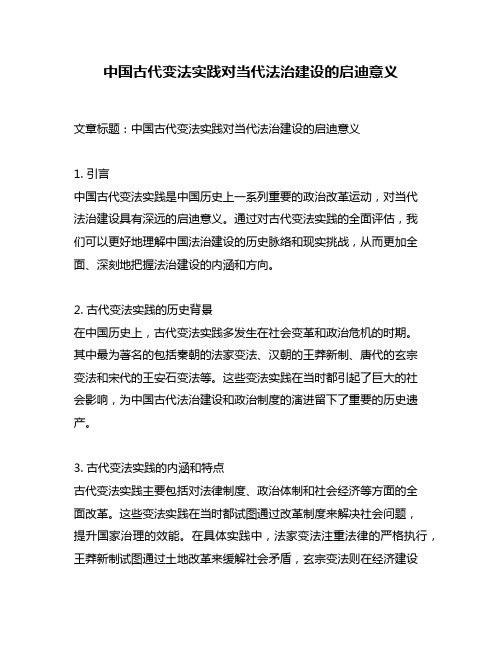 中国古代变法实践对当代法治建设的启迪意义

文章标题：中国古代变法实践对当代法治建设的启迪意义

1. 引言
中国古代变法实践是中国历史上一系列重要的政治改革运动，对当代法治建设具有深远的启迪意义。通过对古代变法实践的全面评估，我们可以更好地理解中国法治建设的历史脉络和现实挑战，从而更加全面、深刻地把握法治建设的内涵和方向。

2. 古代变法实践的历史背景
在中国历史上，古代变法实践多发生在社会变革和政治危机的时期。其中最为著名的包括秦朝的法家变法、汉朝的王莽新制、唐代的玄宗变法和宋代的王安石变法等。这些变法实践在当时都引起了巨大的社会影响，为中国古代法治建设和政治制度的演进留下了重要的历史遗产。

3. 古代变法实践的内涵和特点
古代变法实践主要包括对法律制度、政治体制和社会经济等方面的全面改革。这些变法实践在当时都试图通过改革制度来解决社会问题，提升国家治理的效能。在具体实践中，法家变法注重法律的严格执行，王莽新制试图通过土地改革来缓解社会矛盾，玄宗变法则在经济建设